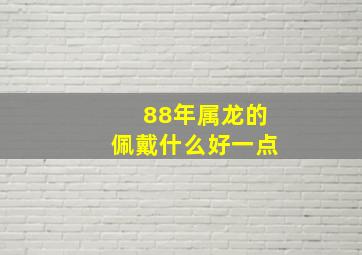 88年属龙的
佩戴什么好一点